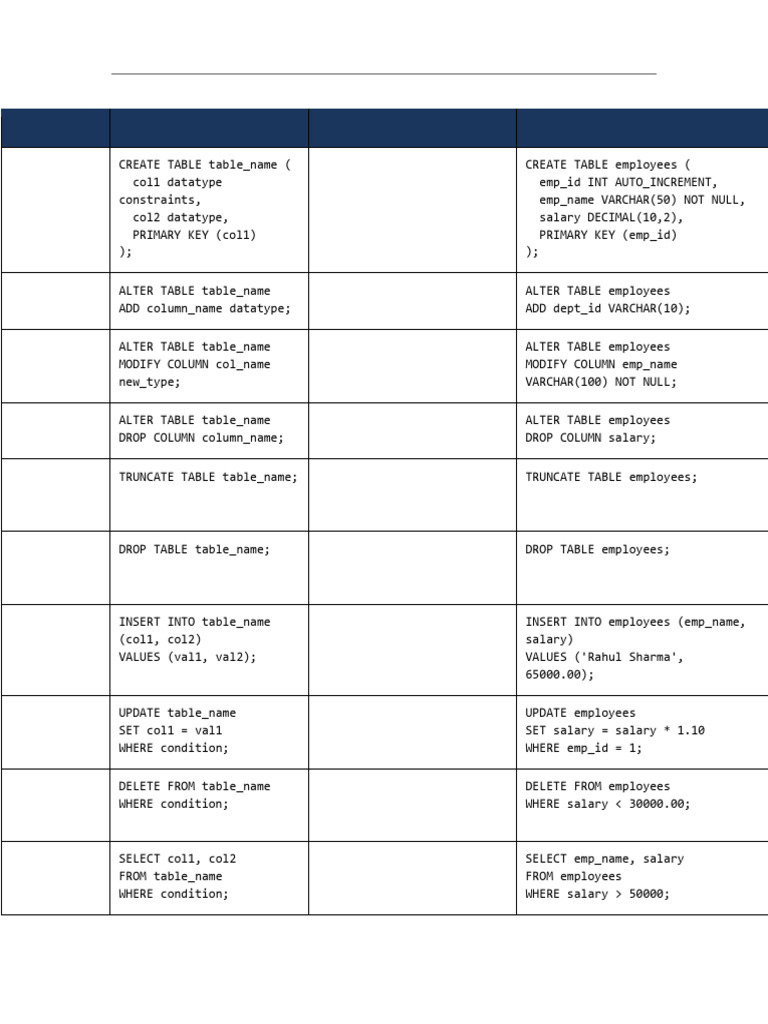 | | | | |
|---|---|---|---|
| | CREATE TABLE table_name ( col1 datatype constraints, col2 datatype, PRIMARY KEY (col1) ); | | CREATE TABLE employees ( emp_id INT AUTO_INCREMENT, emp_name VARCHAR(50) NOT NULL, salary DECIMAL(10,2), PRIMARY KEY (emp_id) ); |
| | ALTER TABLE table_name ADD column_name datatype; | | ALTER TABLE employees ADD dept_id VARCHAR(10); |
| | ALTER TABLE table_name MODIFY COLUMN col_name new_type; | | ALTER TABLE employees MODIFY COLUMN emp_name VARCHAR(100) NOT NULL; |
| | ALTER TABLE table_name DROP COLUMN column_name; | | ALTER TABLE employees DROP COLUMN salary; |
| | TRUNCATE TABLE table_name; | | TRUNCATE TABLE employees; |
| | DROP TABLE table_name; | | DROP TABLE employees; |
| | INSERT INTO table_name (col1, col2) VALUES (val1, val2); | | INSERT INTO employees (emp_name, salary) VALUES ('Rahul Sharma', 65000.00); |
| | UPDATE table_name SET col1 = val1 WHERE condition; | | UPDATE employees SET salary = salary * 1.10 WHERE emp_id = 1; |
| | DELETE FROM table_name WHERE condition; | | DELETE FROM employees WHERE salary < 30000.00; |
| | SELECT col1, col2 FROM table_name WHERE condition; | | SELECT emp_name, salary FROM employees WHERE salary > 50000; |